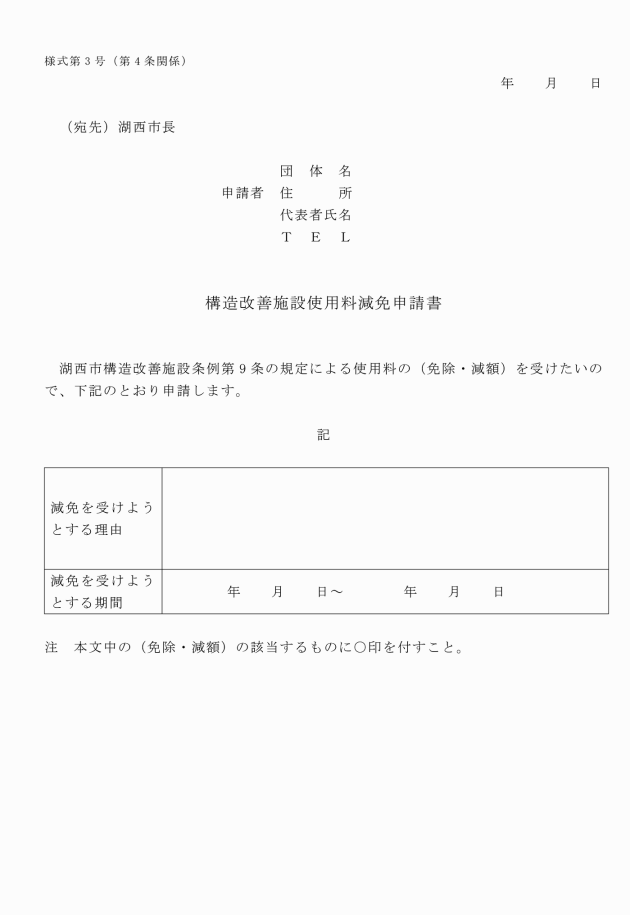 様式第３号（第４条関係）

年　　月　　日

（宛先）湖西市長

団　体　名
申請者　住　　　所
代表者氏名
Ｔ　Ｅ　Ｌ

構造改善施設使用料減免申請書

湖西市構造改善施設条例第９条の規定による使用料の（免除・減額）を受けたいので、下記のとおり申請します。

記

| 減免を受けようとする理由 | |
|---|---|
| 減免を受けようとする期間 | 年　　月　　日～　　　　年　　月　　日 |

注　本文中の（免除・減額）の該当するものに○印を付すこと。